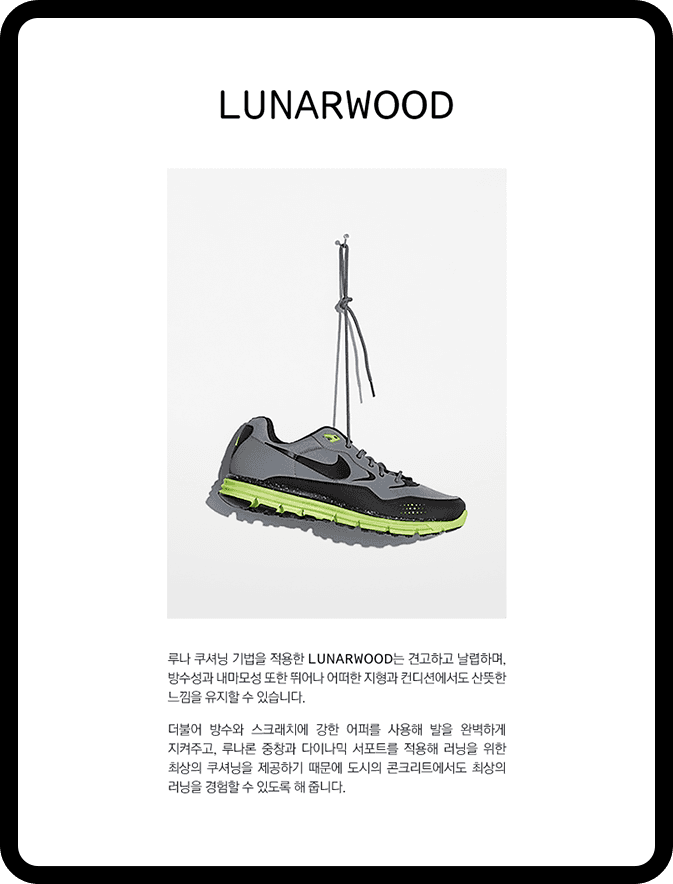 LUNARWOOD

루나 쿠셔닝 기법을 적용한 LUNARWOOD는 견고하고 날렵하며, 방수성과 내마모성 또한 뛰어나 어떠한 지형과 컨디션에서도 산뜻한 느낌을 유지할 수 있습니다.

더불어 방수와 스크래치에 강한 어퍼를 사용해 발을 완벽하게 지켜주고, 루나론 중창과 다이나믹 서포트를 적용해 러닝을 위한 최상의 쿠셔닝을 제공하기 때문에 도시의 콘크리트에서도 최상의 러닝을 경험할 수 있도록 해 줍니다.